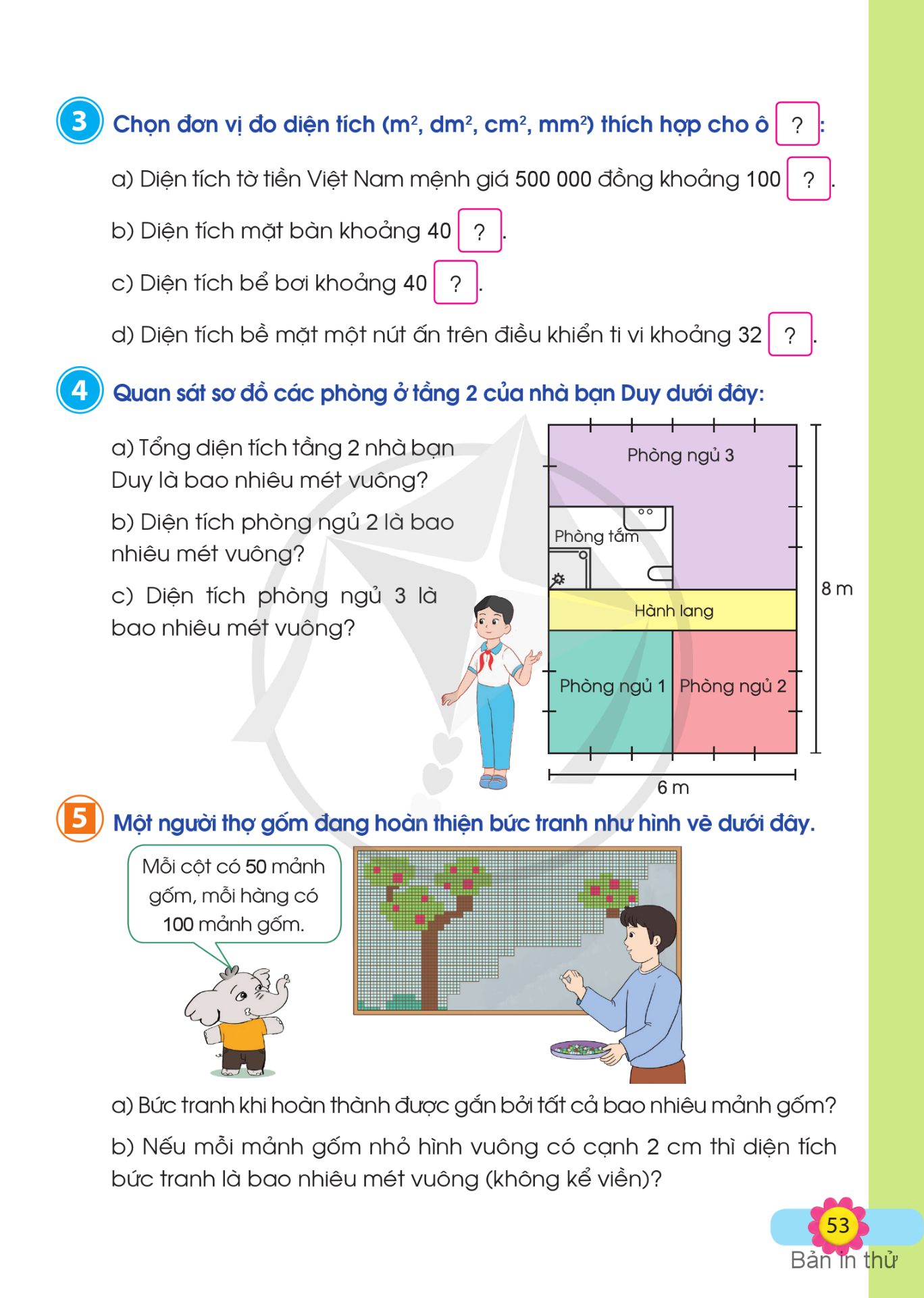 3 Chọn đơn vị đo diện tích ($m^2$, $dm^2$, $cm^2$, $mm^2$) thích hợp cho ô ? :

a) Diện tích tờ tiền Việt Nam mệnh giá 500 000 đồng khoảng 100 ? .

b) Diện tích mặt bàn khoảng 40 ? .

c) Diện tích bể bơi khoảng 40 ? .

d) Diện tích bề mặt một nút ấn trên điều khiển ti vi khoảng 32 ? .

4 Quan sát sơ đồ các phòng ở tầng 2 của nhà bạn Duy dưới đây:

a) Tổng diện tích tầng 2 nhà bạn Duy là bao nhiêu mét vuông?

b) Diện tích phòng ngủ 2 là bao nhiêu mét vuông?

c) Diện tích phòng ngủ 3 là bao nhiêu mét vuông?

Phòng ngủ 3
Phòng tắm
Hành lang
Phòng ngủ 1
Phòng ngủ 2
8 m
6 m

5 Một người thợ gốm đang hoàn thiện bức tranh như hình vẽ dưới đây.

Mỗi cột có 50 mảnh gốm, mỗi hàng có 100 mảnh gốm.

a) Bức tranh khi hoàn thành được gắn bởi tất cả bao nhiêu mảnh gốm?

b) Nếu mỗi mảnh gốm nhỏ hình vuông có cạnh 2 cm thì diện tích bức tranh là bao nhiêu mét vuông (không kể viền)?

53
Bản in thử